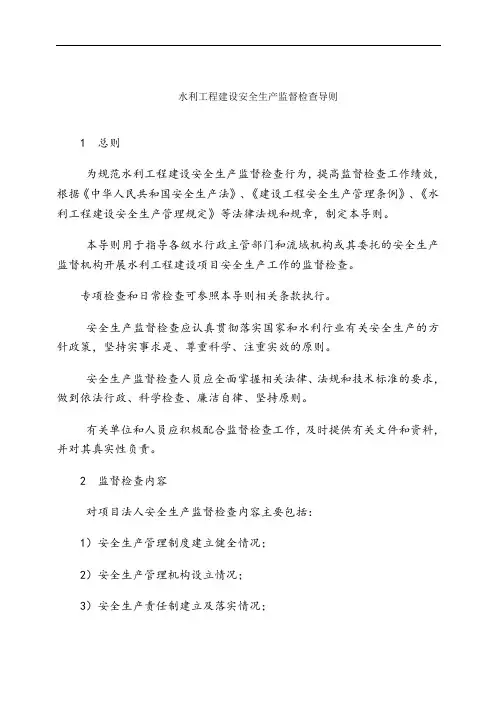 水利工程建设安全生产监督检查导则

1　总则

为规范水利工程建设安全生产监督检查行为，提高监督检查工作绩效，根据《中华人民共和国安全生产法》、《建设工程安全生产管理条例》、《水利工程建设安全生产管理规定》等法律法规和规章，制定本导则。

本导则用于指导各级水行政主管部门和流域机构或其委托的安全生产监督机构开展水利工程建设项目安全生产工作的监督检查。

专项检查和日常检查可参照本导则相关条款执行。

安全生产监督检查应认真贯彻落实国家和水利行业有关安全生产的方针政策，坚持实事求是、尊重科学、注重实效的原则。

安全生产监督检查人员应全面掌握相关法律、法规和技术标准的要求，做到依法行政、科学检查、廉洁自律、坚持原则。

有关单位和人员应积极配合监督检查工作，及时提供有关文件和资料，并对其真实性负责。

2　监督检查内容

对项目法人安全生产监督检查内容主要包括：

1）安全生产管理制度建立健全情况；

2）安全生产管理机构设立情况；

3）安全生产责任制建立及落实情况；